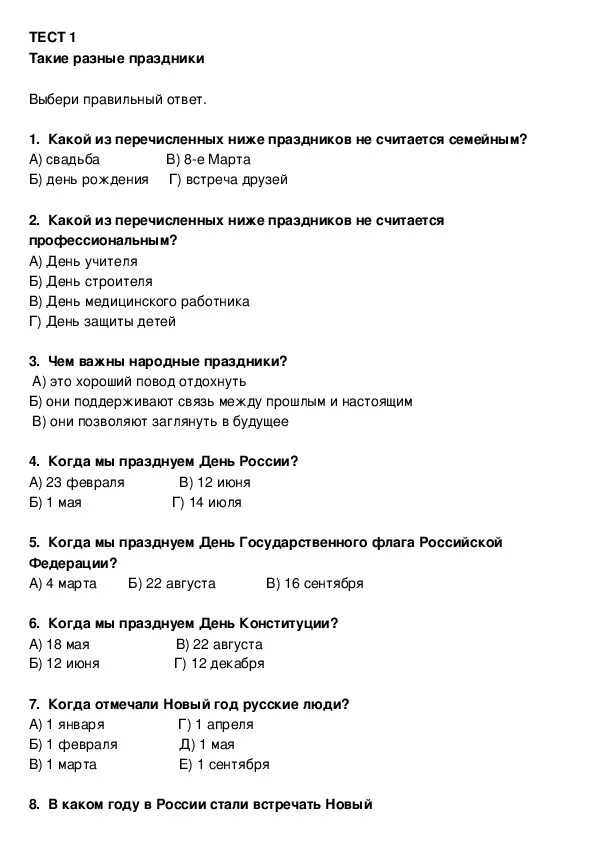 ТЕСТ 1
Такие разные праздники

Выбери правильный ответ.

1. Какой из перечисленных ниже праздников не считается семейным?
А) свадьба В) 8-е Марта
Б) день рождения Г) встреча друзей

2. Какой из перечисленных ниже праздников не считается профессиональным?
А) День учителя
Б) День строителя
В) День медицинского работника
Г) День защиты детей

3. Чем важны народные праздники?
А) это хороший повод отдохнуть
Б) они поддерживают связь между прошлым и настоящим
В) они позволяют заглянуть в будущее

4. Когда мы празднуем День России?
А) 23 февраля В) 12 июня
Б) 1 мая Г) 14 июля

5. Когда мы празднуем День Государственного флага Российской Федерации?
А) 4 марта Б) 22 августа В) 16 сентября

6. Когда мы празднуем День Конституции?
А) 18 мая В) 22 августа
Б) 12 июня Г) 12 декабря

7. Когда отмечали Новый год русские люди?
А) 1 января Г) 1 апреля
Б) 1 февраля Д) 1 мая
В) 1 марта Е) 1 сентября

8. В каком году в России стали встречать Новый